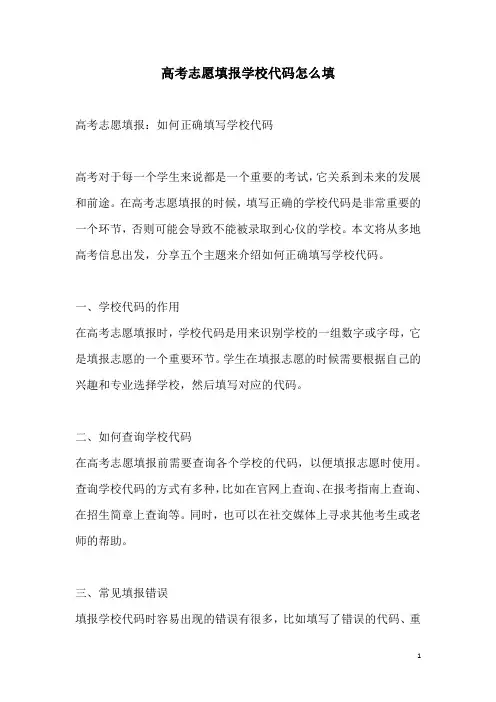 高考志愿填报学校代码怎么填

高考志愿填报：如何正确填写学校代码

高考对于每一个学生来说都是一个重要的考试，它关系到未来的发展和前途。在高考志愿填报的时候，填写正确的学校代码是非常重要的一个环节，否则可能会导致不能被录取到心仪的学校。本文将从多地高考信息出发，分享五个主题来介绍如何正确填写学校代码。

一、学校代码的作用
在高考志愿填报时，学校代码是用来识别学校的一组数字或字母，它是填报志愿的一个重要环节。学生在填报志愿的时候需要根据自己的兴趣和专业选择学校，然后填写对应的代码。

二、如何查询学校代码
在高考志愿填报前需要查询各个学校的代码，以便填报志愿时使用。查询学校代码的方式有多种，比如在官网上查询、在报考指南上查询、在招生简章上查询等。同时，也可以在社交媒体上寻求其他考生或老师的帮助。

三、常见填报错误
填报学校代码时容易出现的错误有很多，比如填写了错误的代码、重

1